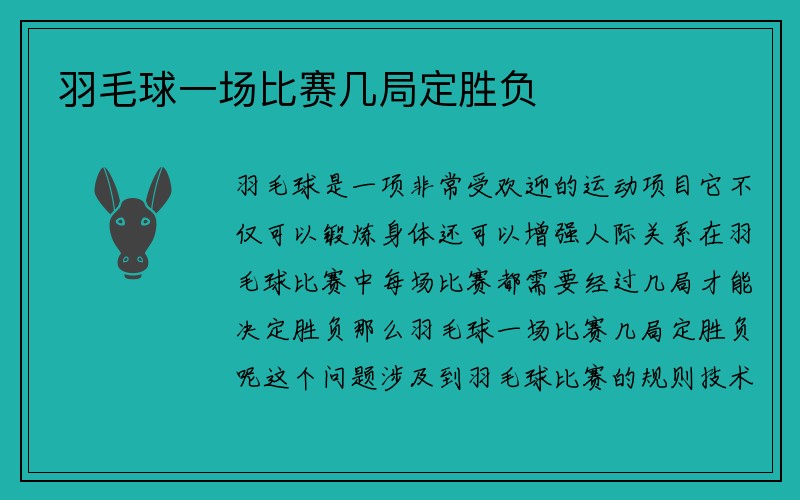 羽毛球一场比赛几局定胜负

羽毛球是一项非常受欢迎的运动项目它不仅可以锻炼身体还可以增强人际关系在羽毛球比赛中每场比赛都需要经过几局才能决定胜负那么羽毛球一场比赛几局定胜负呢这个问题涉及到羽毛球比赛的规则技术